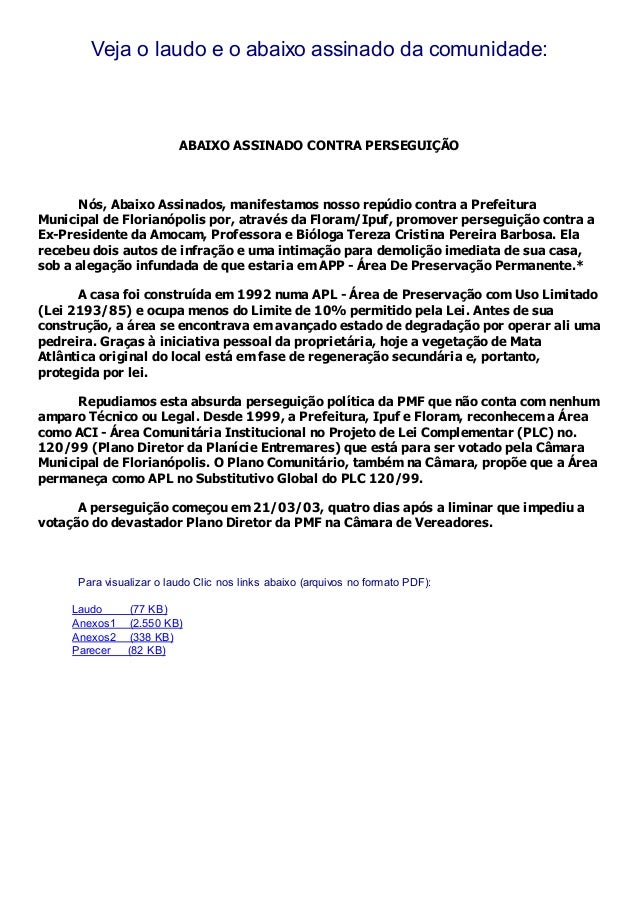 Veja o laudo e o abaixo assinado da comunidade:

ABAIXO ASSINADO CONTRA PERSEGUIÇÃO

Nós, Abaixo Assinados, manifestamos nosso repúdio contra a Prefeitura Municipal de Florianópolis por, através da Floram/Ipuf, promover perseguição contra a Ex-Presidente da Amocam, Professora e Bióloga Tereza Cristina Pereira Barbosa. Ela recebeu dois autos de infração e uma intimação para demolição imediata de sua casa, sob a alegação infundada de que estaria em APP - Área De Preservação Permanente.*

A casa foi construída em 1992 numa APL - Área de Preservação com Uso Limitado (Lei 2193/85) e ocupa menos do Limite de 10% permitido pela Lei. Antes de sua construção, a área se encontrava em avançado estado de degradação por operar ali uma pedreira. Graças à iniciativa pessoal da proprietária, hoje a vegetação de Mata Atlântica original do local está em fase de regeneração secundária e, portanto, protegida por lei.

Repudiamos esta absurda perseguição política da PMF que não conta com nenhum amparo Técnico ou Legal. Desde 1999, a Prefeitura, Ipuf e Floram, reconhecem a Área como ACI - Área Comunitária Institucional no Projeto de Lei Complementar (PLC) no. 120/99 (Plano Diretor da Planície Entremares) que está para ser votado pela Câmara Municipal de Florianópolis. O Plano Comunitário, também na Câmara, propõe que a Área permaneça como APL no Substitutivo Global do PLC 120/99.

A perseguição começou em 21/03/03, quatro dias após a liminar que impediu a votação do devastador Plano Diretor da PMF na Câmara de Vereadores.

Para visualizar o laudo Clic nos links abaixo (arquivos no formato PDF):

Laudo (77 KB)
Anexos1 (2.550 KB)
Anexos2 (338 KB)
Parecer (82 KB)